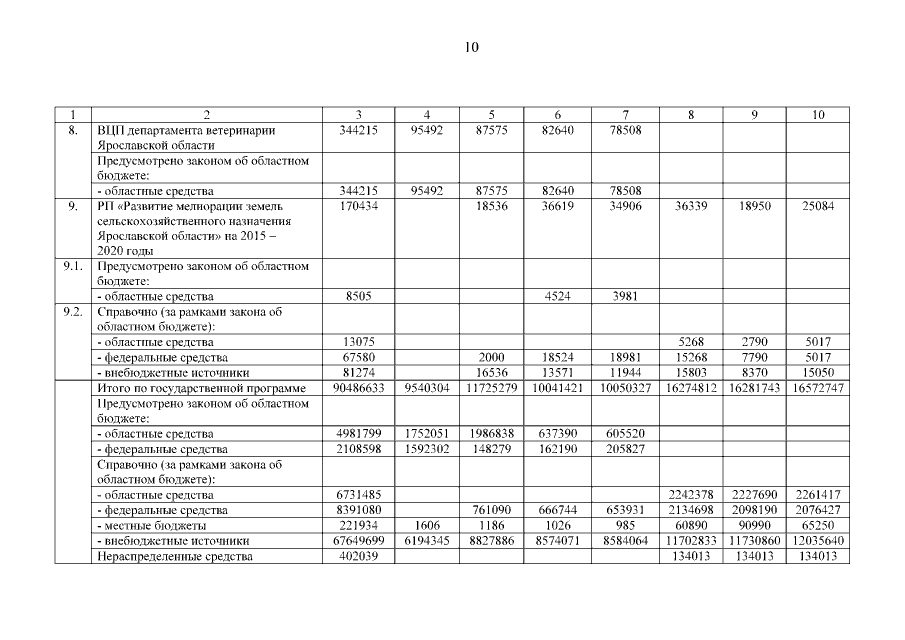 10

| 1 | 2 | 3 | 4 | 5 | 6 | 7 | 8 | 9 | 10 |
|---|---|---|---|---|---|---|---|---|---|
| 8. | ВЦП департамента ветеринарии Ярославской области | 344215 | 95492 | 87575 | 82640 | 78508 | | | |
| | Предусмотрено законом об областном бюджете: | | | | | | | | |
| | - областные средства | 344215 | 95492 | 87575 | 82640 | 78508 | | | |
| 9. | РП «Развитие мелиорации земель сельскохозяйственного назначения Ярославской области» на 2015 – 2020 годы | 170434 | | 18536 | 36619 | 34906 | 36339 | 18950 | 25084 |
| 9.1. | Предусмотрено законом об областном бюджете: | | | | | | | | |
| | - областные средства | 8505 | | | 4524 | 3981 | | | |
| 9.2. | Справочно (за рамками закона об областном бюджете): | | | | | | | | |
| | - областные средства | 13075 | | | | | 5268 | 2790 | 5017 |
| | - федеральные средства | 67580 | | 2000 | 18524 | 18981 | 15268 | 7790 | 5017 |
| | - внебюджетные источники | 81274 | | 16536 | 13571 | 11944 | 15803 | 8370 | 15050 |
| | Итого по государственной программе | 90486633 | 9540304 | 11725279 | 10041421 | 10050327 | 16274812 | 16281743 | 16572747 |
| | Предусмотрено законом об областном бюджете: | | | | | | | | |
| | - областные средства | 4981799 | 1752051 | 1986838 | 637390 | 605520 | | | |
| | - федеральные средства | 2108598 | 1592302 | 148279 | 162190 | 205827 | | | |
| | Справочно (за рамками закона об областном бюджете): | | | | | | | | |
| | - областные средства | 6731485 | | | | | 2242378 | 2227690 | 2261417 |
| | - федеральные средства | 8391080 | | 761090 | 666744 | 653931 | 2134698 | 2098190 | 2076427 |
| | - местные бюджеты | 221934 | 1606 | 1186 | 1026 | 985 | 60890 | 90990 | 65250 |
| | - внебюджетные источники | 67649699 | 6194345 | 8827886 | 8574071 | 8584064 | 11702833 | 11730860 | 12035640 |
| | Нераспределенные средства | 402039 | | | | | 134013 | 134013 | 134013 |